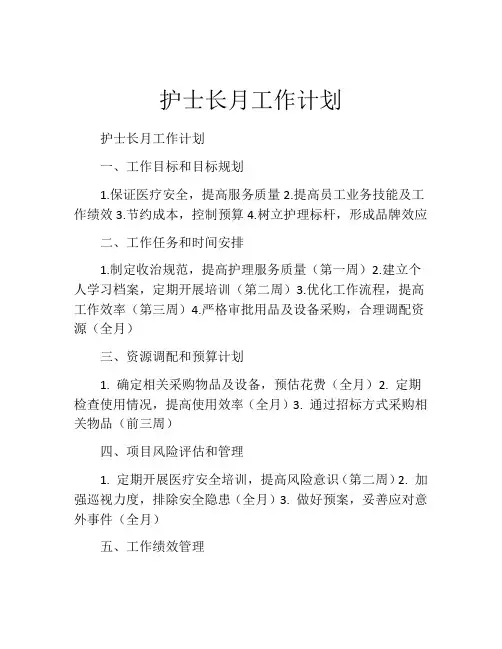 护士长月工作计划

护士长月工作计划

一、工作目标和目标规划

1.保证医疗安全，提高服务质量 2.提高员工业务技能及工作绩效 3.节约成本，控制预算 4.树立护理标杆，形成品牌效应

二、工作任务和时间安排

1.制定收治规范，提高护理服务质量（第一周）2.建立个人学习档案，定期开展培训（第二周）3.优化工作流程，提高工作效率（第三周）4.严格审批用品及设备采购，合理调配资源（全月）

三、资源调配和预算计划

1. 确定相关采购物品及设备，预估花费（全月）2. 定期检查使用情况，提高使用效率（全月）3. 通过招标方式采购相关物品（前三周）

四、项目风险评估和管理

1. 定期开展医疗安全培训，提高风险意识（第二周）2. 加强巡视力度，排除安全隐患（全月）3. 做好预案，妥善应对意外事件（全月）

五、工作绩效管理